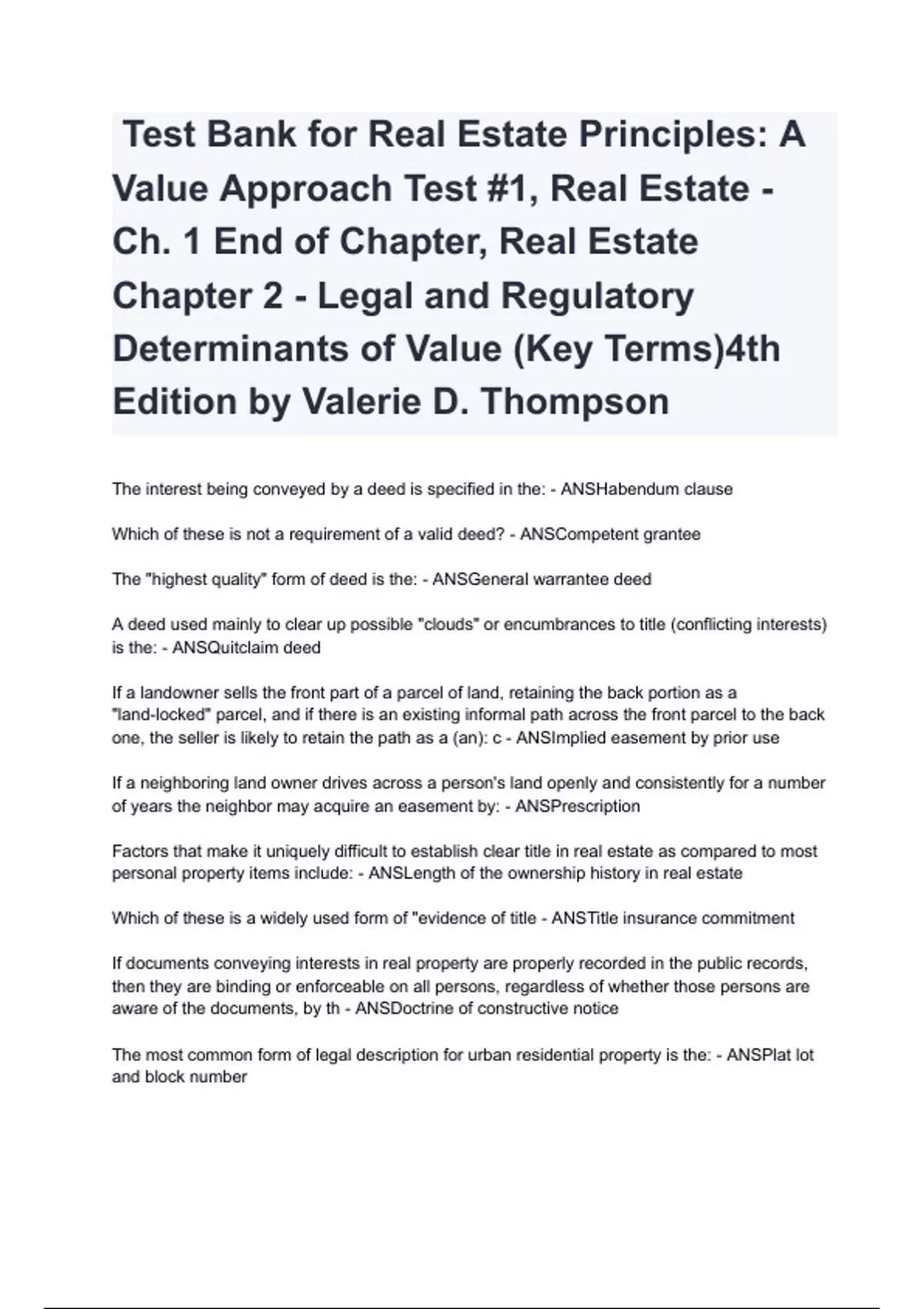 Test Bank for Real Estate Principles: A Value Approach Test #1, Real Estate - Ch. 1 End of Chapter, Real Estate Chapter 2 - Legal and Regulatory Determinants of Value (Key Terms)4th Edition by Valerie D. Thompson

The interest being conveyed by a deed is specified in the: - ANSHabendum clause

Which of these is not a requirement of a valid deed? - ANSCompetent grantee

The "highest quality" form of deed is the: - ANSGeneral warrantee deed

A deed used mainly to clear up possible "clouds" or encumbrances to title (conflicting interests) is the: - ANSQuitclaim deed

If a landowner sells the front part of a parcel of land, retaining the back portion as a "land-locked" parcel, and if there is an existing informal path across the front parcel to the back one, the seller is likely to retain the path as a (an): c - ANSImplied easement by prior use

If a neighboring land owner drives across a person's land openly and consistently for a number of years the neighbor may acquire an easement by: - ANSPrescription

Factors that make it uniquely difficult to establish clear title in real estate as compared to most personal property items include: - ANSLength of the ownership history in real estate

Which of these is a widely used form of "evidence of title - ANSTitle insurance commitment

If documents conveying interests in real property are properly recorded in the public records, then they are binding or enforceable on all persons, regardless of whether those persons are aware of the documents, by th - ANSDoctrine of constructive notice

The most common form of legal description for urban residential property is the: - ANSPlat lot and block number